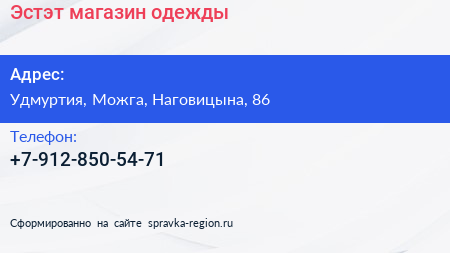 Эстэт магазин одежды

Адрес:
Удмуртия, Можга, Наговицына, 86

Телефон:
+7-912-850-54-71

Сформированно на сайте spravka-region.ru